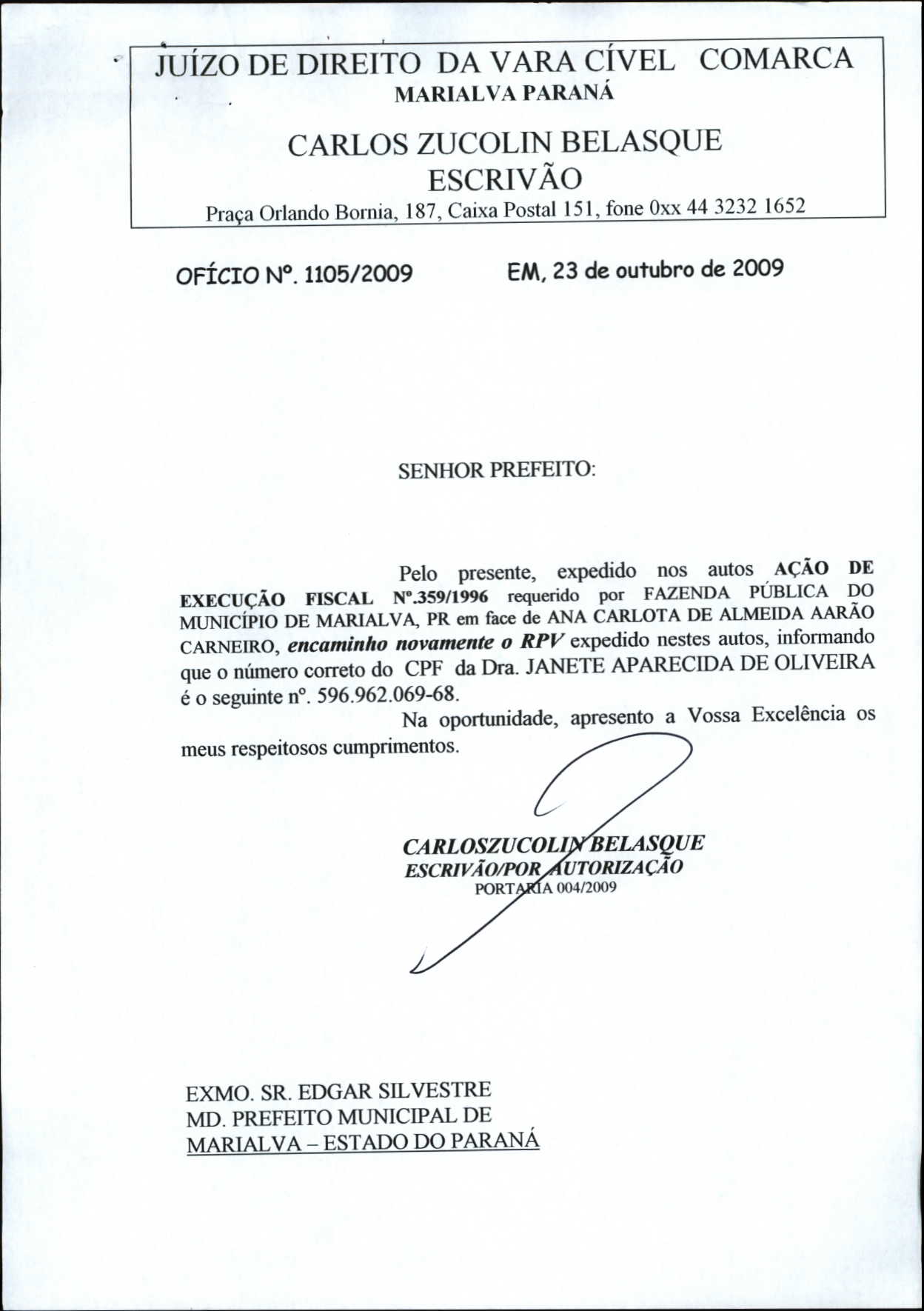 JUÍZO DE DIREITO DA VARA CÍVEL COMARCA
MARIALVA PARANÁ

CARLOS ZUCOLIN BELASQUE
ESCRIVÃO
Praça Orlando Bornia, 187, Caixa Postal 151, fone 0xx 44 3232 1652

OFÍCIO Nº. 1105/2009 EM, 23 de outubro de 2009

SENHOR PREFEITO:

Pelo presente, expedido nos autos AÇÃO DE EXECUÇÃO FISCAL Nº.359/1996 requerido por FAZENDA PÚBLICA DO MUNICÍPIO DE MARIALVA, PR em face de ANA CARLOTA DE ALMEIDA AARÃO CARNEIRO, encaminho novamente o RPV expedido nestes autos, informando que o número correto do CPF da Dra. JANETE APARECIDA DE OLIVEIRA é o seguinte nº. 596.962.069-68.

Na oportunidade, apresento a Vossa Excelência os meus respeitosos cumprimentos.

CARLOSZUCOLIN BELASQUE
ESCRIVÃO/POR AUTORIZAÇÃO
PORTARIA 004/2009

EXMO. SR. EDGAR SILVESTRE
MD. PREFEITO MUNICIPAL DE
MARIALVA – ESTADO DO PARANÁ